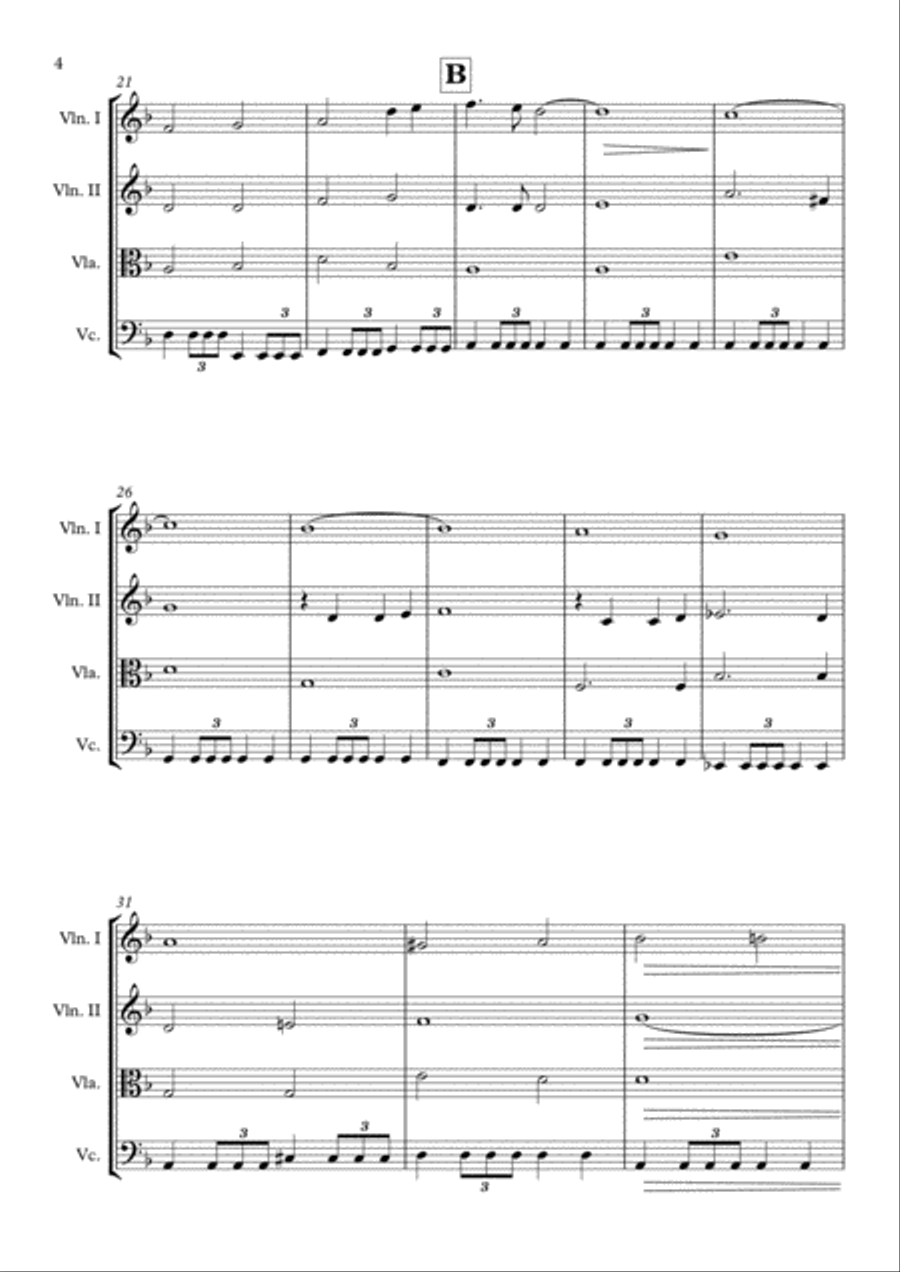 4

B

21

Vln. I

Vln. II

Vla.

Vc.

3 3 3 3 3 3 3

26

Vln. I

Vln. II

Vla.

Vc.

3 3 3 3 3

31

Vln. I

Vln. II

Vla.

Vc.

3 3 3 3